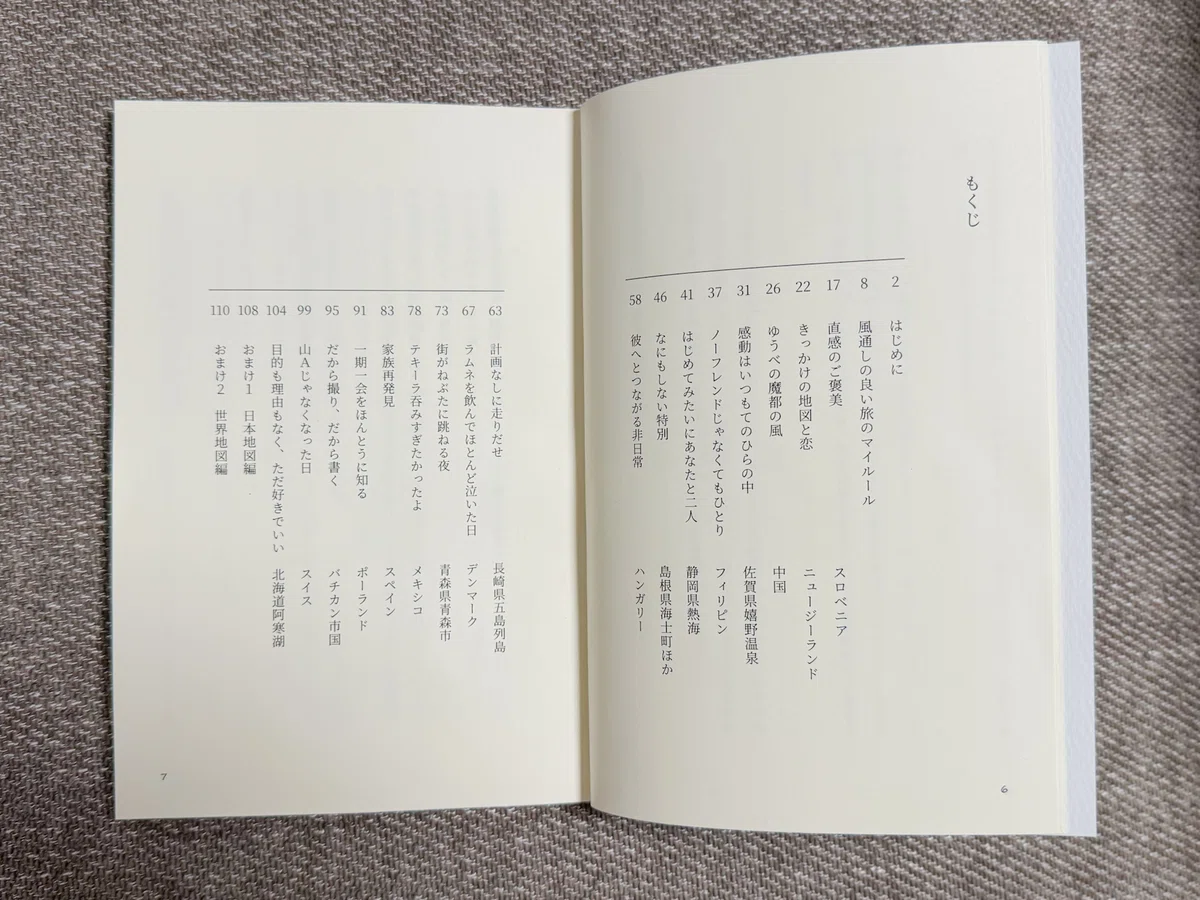 もくじ

2 はじめに
8 風通しの良い旅のマイルール
17 直感のご褒美 スロベニア
22 きっかけの地図と恋 ニュージーランド
26 ゆうべの魔都の風 中国
31 感動はいつもてのひらの中 佐賀県嬉野温泉
37 ノーフレンドじゃなくてもひとり フィリピン
41 はじめてみたいにあなたと二人 静岡県熱海
46 なにもしない特別 島根県海士町ほか
58 彼へとつながる非日常 ハンガリー

6

63 計画なしに走りだせ 長崎県五島列島
67 ラムネを飲んでほとんど泣いた日 デンマーク
73 街がねぶたに跳ねる夜 青森県青森市
78 テキーラ呑みすぎたかったよ メキシコ
83 家族再発見 スペイン
91 一期一会をほんとうに知る ポーランド
95 だから撮り、だから書く バチカン市国
99 山Aじゃなくなった日 スイス
104 目的も理由もなく、ただ好きでいい 北海道阿寒湖
108 おまけ1 日本地図編
110 おまけ2 世界地図編

7